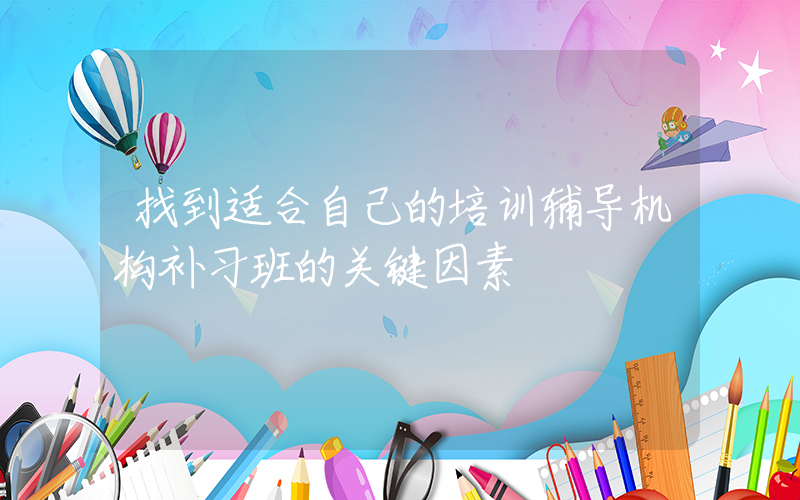 找到适合自己的培训辅导机构补习班的关键因素